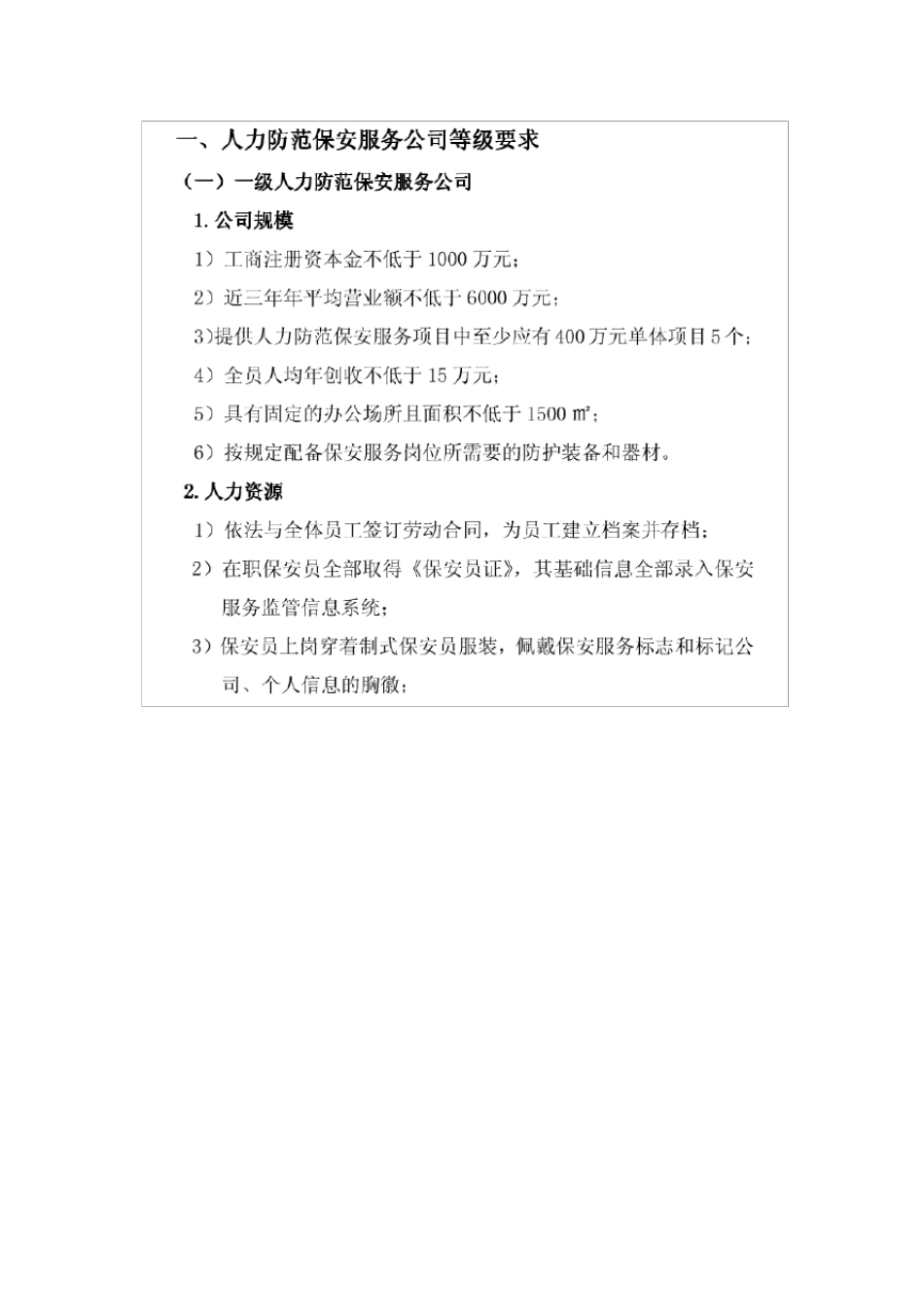 一、人力防范保安服务公司等级要求

（一）一级人力防范保安服务公司

1. 公司规模

1）工商注册资本金不低于 1000 万元；

2）近三年年平均营业额不低于 6000 万元；

3)提供人力防范保安服务项目中至少应有 400 万元单体项目 5 个；

4）全员人均年创收不低于 15 万元；

5）具有固定的办公场所且面积不低于 1500 ㎡；

6）按规定配备保安服务岗位所需要的防护装备和器材。

2. 人力资源

1）依法与全体员工签订劳动合同，为员工建立档案并存档；

2）在职保安员全部取得《保安员证》，其基础信息全部录入保安服务监管信息系统；

3）保安员上岗穿着制式保安员服装，佩戴保安服务标志和标记公司、个人信息的胸徽；